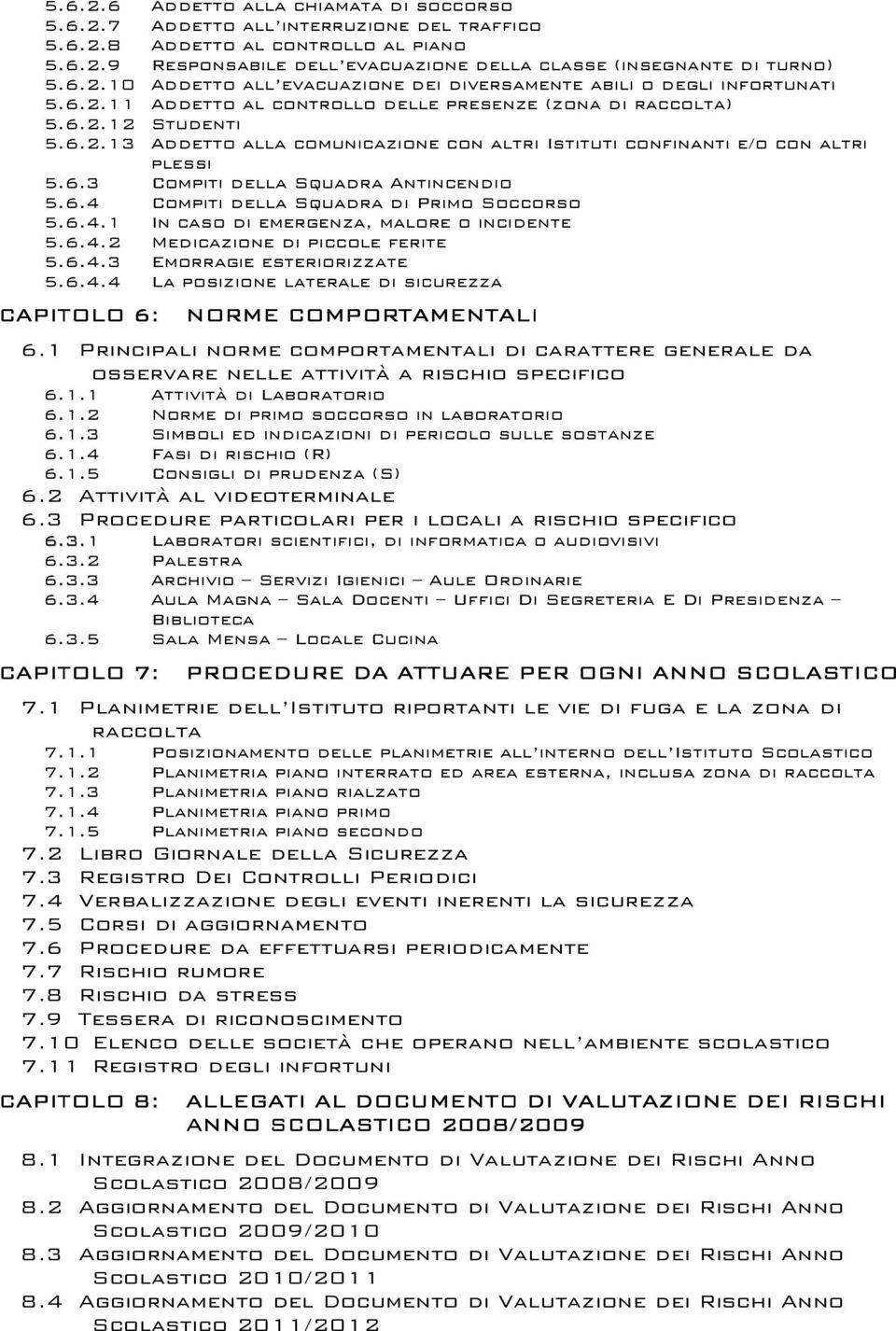 5.6.2.6 Addetto alla chiamata di soccorso
5.6.2.7 Addetto all'interruzione del traffico
5.6.2.8 Addetto al controllo al piano
5.6.2.9 Responsabile dell'evacuazione della classe (insegnante di turno)
5.6.2.10 Addetto all'evacuazione dei diversamente abili o degli infortunati
5.6.2.11 Addetto al controllo delle presenze (zona di raccolta)
5.6.2.12 Studenti
5.6.2.13 Addetto alla comunicazione con altri Istituti confinanti e/o con altri plessi
5.6.3 Compiti della Squadra Antincendio
5.6.4 Compiti della Squadra di Primo Soccorso
5.6.4.1 In caso di emergenza, malore o incidente
5.6.4.2 Medicazione di piccole ferite
5.6.4.3 Emorragie esteriorizzate
5.6.4.4 La posizione laterale di sicurezza

CAPITOLO 6: NORME COMPORTAMENTALI

6.1 Principali norme comportamentali di carattere generale da osservare nelle attività a rischio specifico
6.1.1 Attività di Laboratorio
6.1.2 Norme di primo soccorso in laboratorio
6.1.3 Simboli ed indicazioni di pericolo sulle sostanze
6.1.4 Fasi di rischio (R)
6.1.5 Consigli di prudenza (S)
6.2 Attività al videoterminale
6.3 Procedure particolari per i locali a rischio specifico
6.3.1 Laboratori scientifici, di informatica o audiovisivi
6.3.2 Palestra
6.3.3 Archivio – Servizi Igienici – Aule Ordinarie
6.3.4 Aula Magna – Sala Docenti – Uffici Di Segreteria E Di Presidenza – Biblioteca
6.3.5 Sala Mensa – Locale Cucina

CAPITOLO 7: PROCEDURE DA ATTUARE PER OGNI ANNO SCOLASTICO

7.1 Planimetrie dell'Istituto riportanti le vie di fuga e la zona di raccolta
7.1.1 Posizionamento delle planimetrie all'interno dell'Istituto Scolastico
7.1.2 Planimetria piano interrato ed area esterna, inclusa zona di raccolta
7.1.3 Planimetria piano rialzato
7.1.4 Planimetria piano primo
7.1.5 Planimetria piano secondo
7.2 Libro Giornale della Sicurezza
7.3 Registro Dei Controlli Periodici
7.4 Verbalizzazione degli eventi inerenti la sicurezza
7.5 Corsi di aggiornamento
7.6 Procedure da effettuarsi periodicamente
7.7 Rischio rumore
7.8 Rischio da stress
7.9 Tessera di riconoscimento
7.10 Elenco delle società che operano nell'ambiente scolastico
7.11 Registro degli infortuni

CAPITOLO 8: ALLEGATI AL DOCUMENTO DI VALUTAZIONE DEI RISCHI ANNO SCOLASTICO 2008/2009

8.1 Integrazione del Documento di Valutazione dei Rischi Anno Scolastico 2008/2009
8.2 Aggiornamento del Documento di Valutazione dei Rischi Anno Scolastico 2009/2010
8.3 Aggiornamento del Documento di Valutazione dei Rischi Anno Scolastico 2010/2011
8.4 Aggiornamento del Documento di Valutazione dei Rischi Anno Scolastico 2011/2012